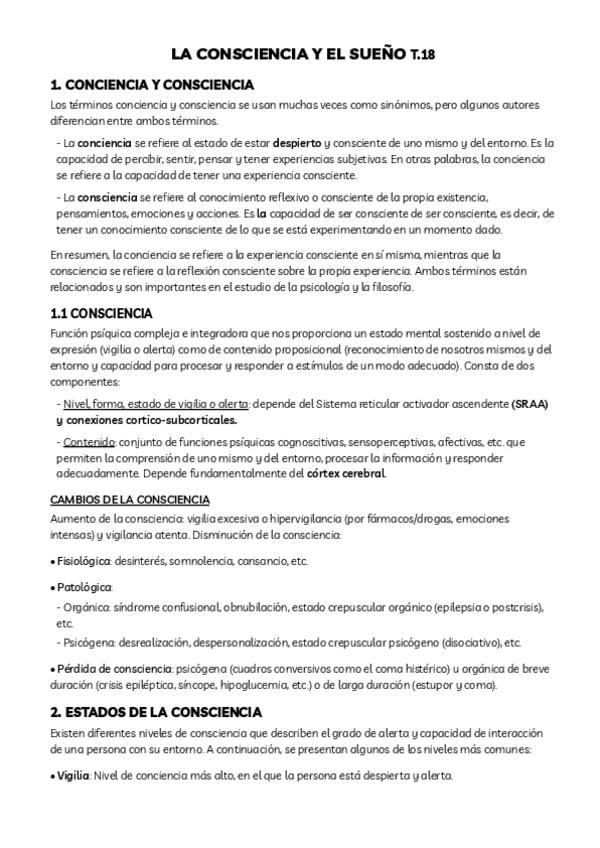 LA CONSCIENCIA Y EL SUEÑO T.18

1. CONCIENCIA Y CONSCIENCIA

Los términos conciencia y consciencia se usan muchas veces como sinónimos, pero algunos autores diferencian entre ambos términos.

- La conciencia se refiere al estado de estar despierto y consciente de uno mismo y del entorno. Es la capacidad de percibir, sentir, pensar y tener experiencias subjetivas. En otras palabras, la conciencia se refiere a la capacidad de tener una experiencia consciente.

- La consciencia se refiere al conocimiento reflexivo o consciente de la propia existencia, pensamientos, emociones y acciones. Es la capacidad de ser consciente de ser consciente, es decir, de tener un conocimiento consciente de lo que se está experimentando en un momento dado.

En resumen, la conciencia se refiere a la experiencia consciente en sí misma, mientras que la consciencia se refiere a la reflexión consciente sobre la propia experiencia. Ambos términos están relacionados y son importantes en el estudio de la psicología y la filosofía.

1.1 CONSCIENCIA

Función psíquica compleja e integradora que nos proporciona un estado mental sostenido a nivel de expresión (vigilia o alerta) como de contenido proposicional (reconocimiento de nosotros mismos y del entorno y capacidad para procesar y responder a estímulos de un modo adecuado). Consta de dos componentes:

- Nivel, forma, estado de vigilia o alerta: depende del Sistema reticular activador ascendente (SRAA) y conexiones cortico-subcorticales.

- Contenido: conjunto de funciones psíquicas cognoscitivas, sensoperceptivas, afectivas, etc. que permiten la comprensión de uno mismo y del entorno, procesar la información y responder adecuadamente. Depende fundamentalmente del córtex cerebral.

CAMBIOS DE LA CONSCIENCIA

Aumento de la consciencia: vigilia excesiva o hipervigilancia (por fármacos/drogas, emociones intensas) y vigilancia atenta. Disminución de la consciencia:

• Fisiológica: desinterés, somnolencia, cansancio, etc.

• Patológica:
- Orgánica: síndrome confusional, obnubilación, estado crepuscular orgánico (epilepsia o postcrisis), etc.
- Psicógena: desrealización, despersonalización, estado crepuscular psicógeno (disociativo), etc.

• Pérdida de consciencia: psicógena (cuadros conversivos como el coma histérico) u orgánica de breve duración (crisis epiléptica, síncope, hipoglucemia, etc.) o de larga duración (estupor y coma).

2. ESTADOS DE LA CONSCIENCIA

Existen diferentes niveles de consciencia que describen el grado de alerta y capacidad de interacción de una persona con su entorno. A continuación, se presentan algunos de los niveles más comunes:

• Vigilia: Nivel de conciencia más alto, en el que la persona está despierta y alerta.